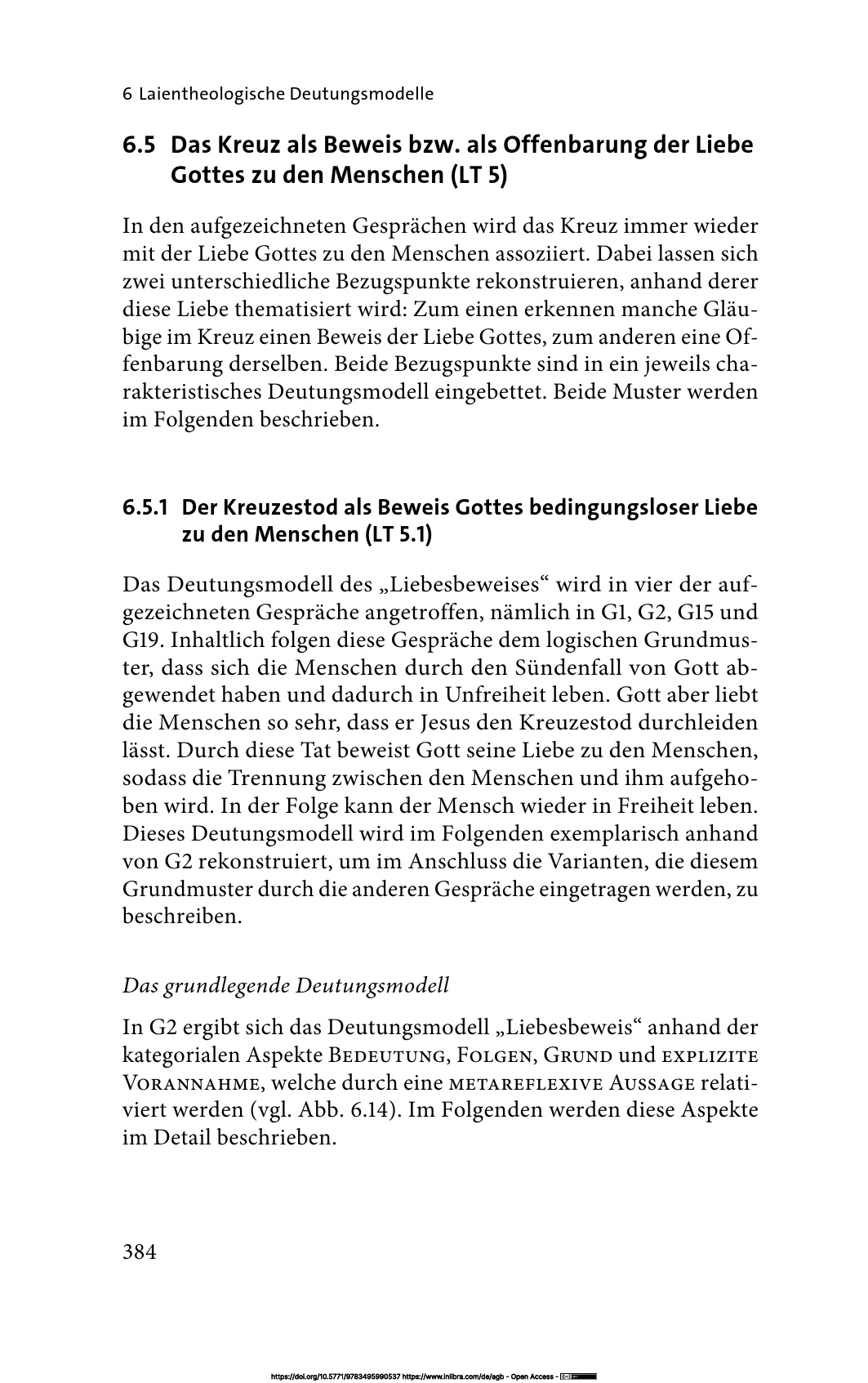 6 Laientheologische Deutungsmodelle

6.5 Das Kreuz als Beweis bzw. als Offenbarung der Liebe Gottes zu den Menschen (LT 5)

In den aufgezeichneten Gesprächen wird das Kreuz immer wieder mit der Liebe Gottes zu den Menschen assoziiert. Dabei lassen sich zwei unterschiedliche Bezugspunkte rekonstruieren, anhand derer diese Liebe thematisiert wird: Zum einen erkennen manche Gläubige im Kreuz einen Beweis der Liebe Gottes, zum anderen eine Offenbarung derselben. Beide Bezugspunkte sind in ein jeweils charakteristisches Deutungsmodell eingebettet. Beide Muster werden im Folgenden beschrieben.

6.5.1 Der Kreuzestod als Beweis Gottes bedingungsloser Liebe zu den Menschen (LT 5.1)

Das Deutungsmodell des „Liebesbeweises“ wird in vier der aufgezeichneten Gespräche angetroffen, nämlich in G1, G2, G15 und G19. Inhaltlich folgen diese Gespräche dem logischen Grundmuster, dass sich die Menschen durch den Sündenfall von Gott abgewendet haben und dadurch in Unfreiheit leben. Gott aber liebt die Menschen so sehr, dass er Jesus den Kreuzestod durchleiden lässt. Durch diese Tat beweist Gott seine Liebe zu den Menschen, sodass die Trennung zwischen den Menschen und ihm aufgehoben wird. In der Folge kann der Mensch wieder in Freiheit leben. Dieses Deutungsmodell wird im Folgenden exemplarisch anhand von G2 rekonstruiert, um im Anschluss die Varianten, die diesem Grundmuster durch die anderen Gespräche eingetragen werden, zu beschreiben.

Das grundlegende Deutungsmodell

In G2 ergibt sich das Deutungsmodell „Liebesbeweis“ anhand der kategorialen Aspekte Bedeutung, Folgen, Grund und explizite Vorannahme, welche durch eine metareflexive Aussage relativiert werden (vgl. Abb. 6.14). Im Folgenden werden diese Aspekte im Detail beschrieben.

384

https://doi.org/10.5771/9783495990537 https://www.inlibra.com/de/agb - Open Access -